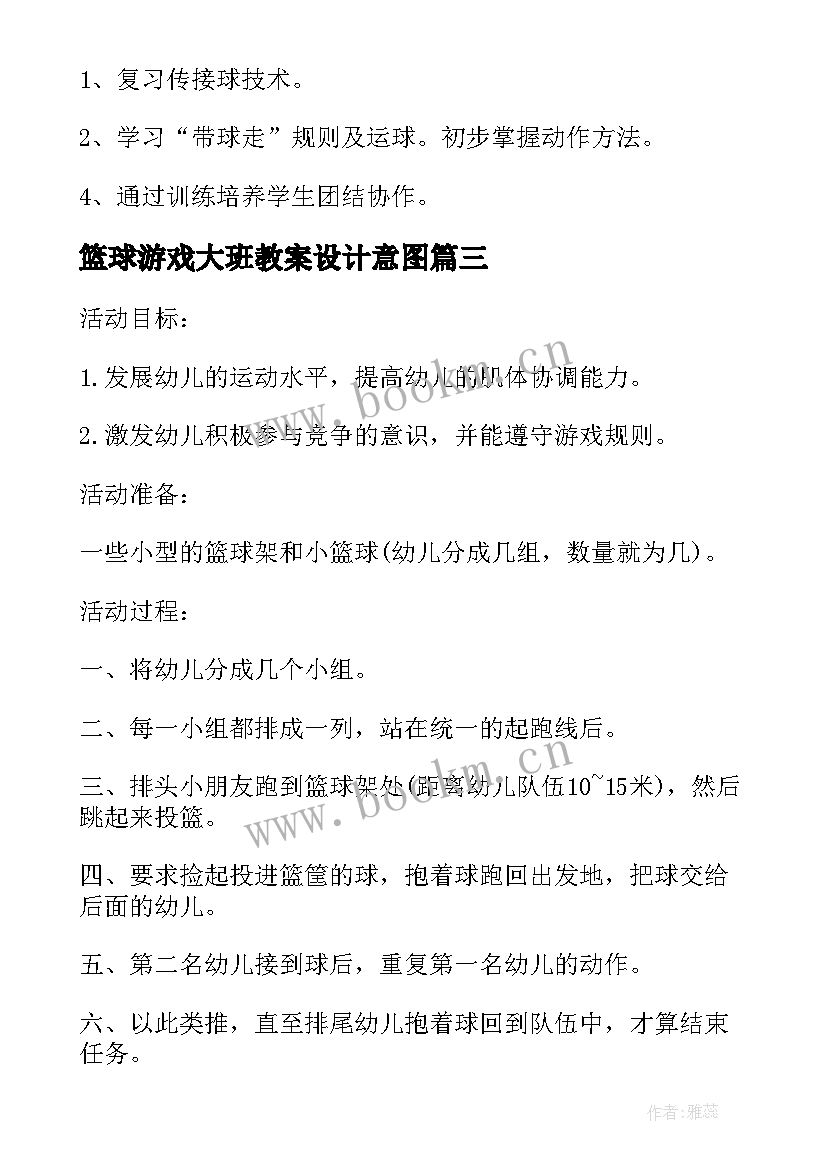 1、复习传接球技术。

2、学习“带球走”规则及运球。初步掌握动作方法。

4、通过训练培养学生团结协作。

篮球游戏大班教案设计意图篇三

活动目标：

1.发展幼儿的运动水平，提高幼儿的肌体协调能力。

2.激发幼儿积极参与竞争的意识，并能遵守游戏规则。

活动准备：

一些小型的篮球架和小篮球(幼儿分成几组，数量就为几)。

活动过程：

一、将幼儿分成几个小组。

二、每一小组都排成一列，站在统一的起跑线后。

三、排头小朋友跑到篮球架处(距离幼儿队伍10~15米)，然后跳起来投篮。

四、要求捡起投进篮筐的球，抱着球跑回出发地，把球交给后面的幼儿。

五、第二名幼儿接到球后，重复第一名幼儿的动作。

六、以此类推，直至排尾幼儿抱着球回到队伍中，才算结束任务。

www.bookm.cn

www.bookm.cn

作者：雅蕊